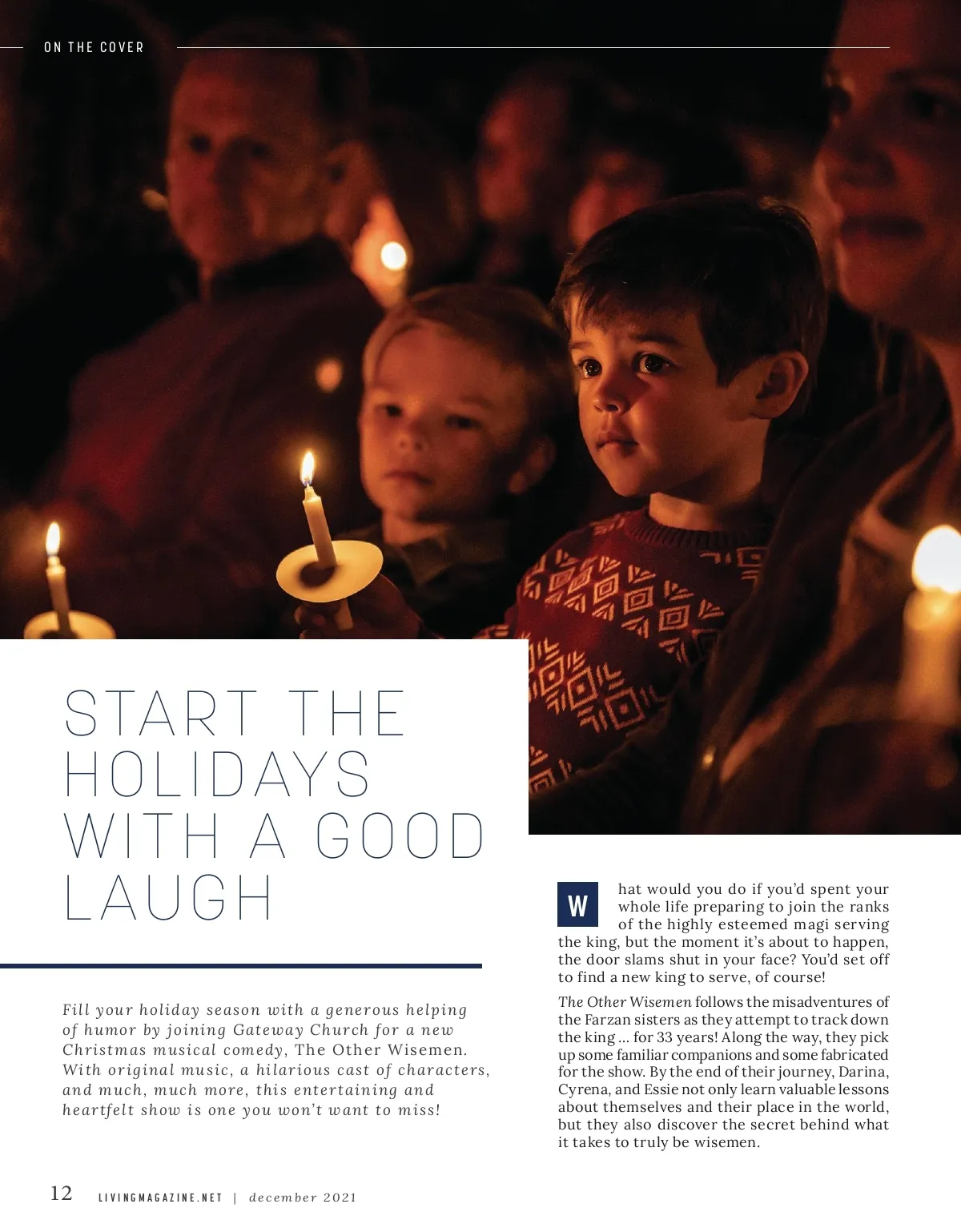 ON THE COVER

START THE HOLIDAYS WITH A GOOD LAUGH

Fill your holiday season with a generous helping of humor by joining Gateway Church for a new Christmas musical comedy, The Other Wisemen. With original music, a hilarious cast of characters, and much, much more, this entertaining and heartfelt show is one you won't want to miss!

What would you do if you'd spent your whole life preparing to join the ranks of the highly esteemed magi serving the king, but the moment it's about to happen, the door slams shut in your face? You'd set off to find a new king to serve, of course!

The Other Wisemen follows the misadventures of the Farzan sisters as they attempt to track down the king ... for 33 years! Along the way, they pick up some familiar companions and some fabricated for the show. By the end of their journey, Darina, Cyrena, and Essie not only learn valuable lessons about themselves and their place in the world, but they also discover the secret behind what it takes to truly be wisemen.

12 LIVINGMAGAZINE.NET | december 2021